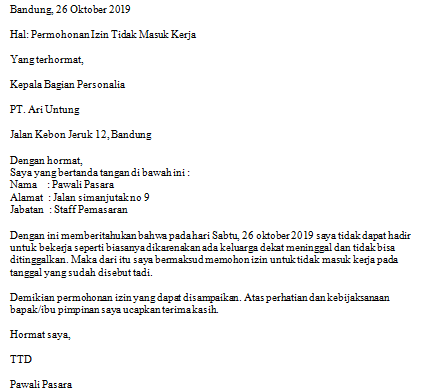 Bandung, 26 Oktober 2019

Hal: Permohonan Izin Tidak Masuk Kerja

Yang terhormat,

Kepala Bagian Personalia

PT. Ari Untung

Jalan Kebon Jeruk 12, Bandung

Dengan hormat,
Saya yang bertanda tangan di bawah ini :
Nama : Pawali Pasara
Alamat : Jalan simanjutak no 9
Jabatan : Staff Pemasaran

Dengan ini memberitahukan bahwa pada hari Sabtu, 26 oktober 2019 saya tidak dapat hadir untuk bekerja seperti biasanya dikarenakan ada keluarga dekat meninggal dan tidak bisa ditinggalkan. Maka dari itu saya bermaksud memohon izin untuk tidak masuk kerja pada tanggal yang sudah disebut tadi.

Demikian permohonan izin yang dapat disampaikan. Atas perhatian dan kebijaksanaan bapak/ibu pimpinan saya ucapkan terima kasih.

Hormat saya,

TTD

Pawali Pasara